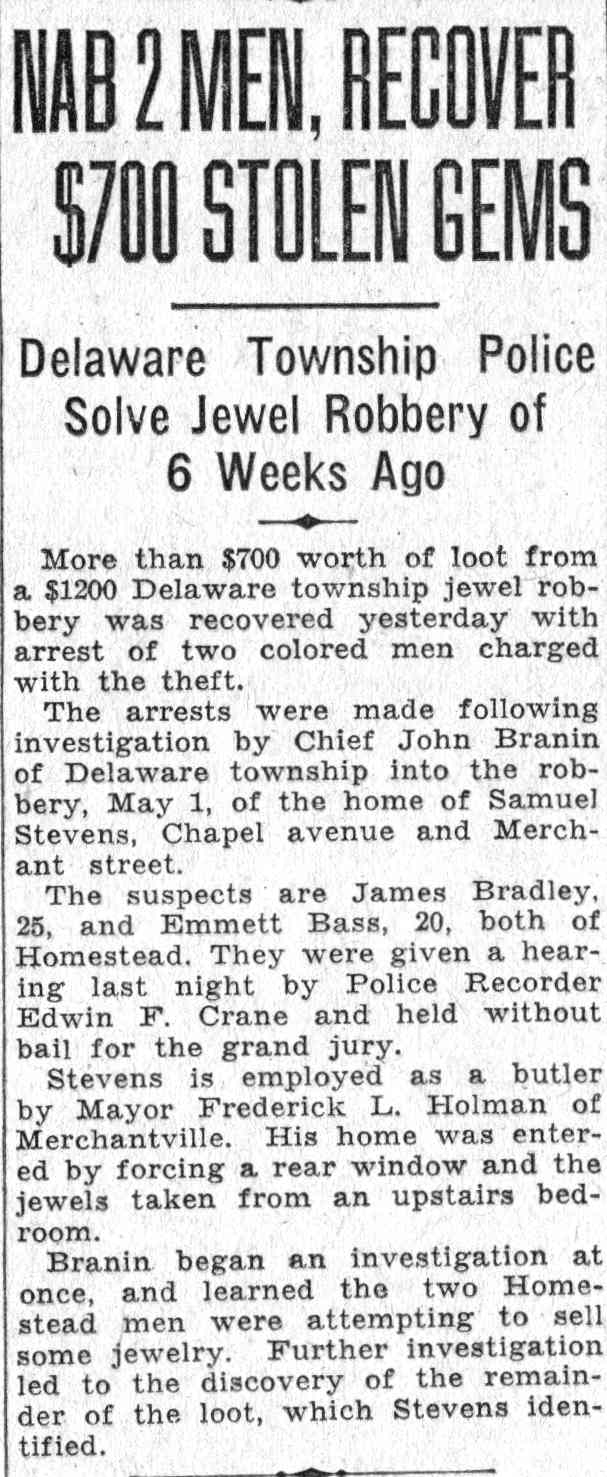 NAB 2 MEN, RECOVER $700 STOLEN GEMS

Delaware Township Police Solve Jewel Robbery of 6 Weeks Ago

More than $700 worth of loot from a $1200 Delaware township jewel robbery was recovered yesterday with arrest of two colored men charged with the theft.

The arrests were made following investigation by Chief John Branin of Delaware township into the robbery, May 1, of the home of Samuel Stevens, Chapel avenue and Merchant street.

The suspects are James Bradley, 25, and Emmett Bass, 20, both of Homestead. They were given a hearing last night by Police Recorder Edwin F. Crane and held without bail for the grand jury.

Stevens is employed as a butler by Mayor Frederick L. Holman of Merchantville. His home was entered by forcing a rear window and the jewels taken from an upstairs bedroom.

Branin began an investigation at once, and learned the two Homestead men were attempting to sell some jewelry. Further investigation led to the discovery of the remainder of the loot, which Stevens identified.